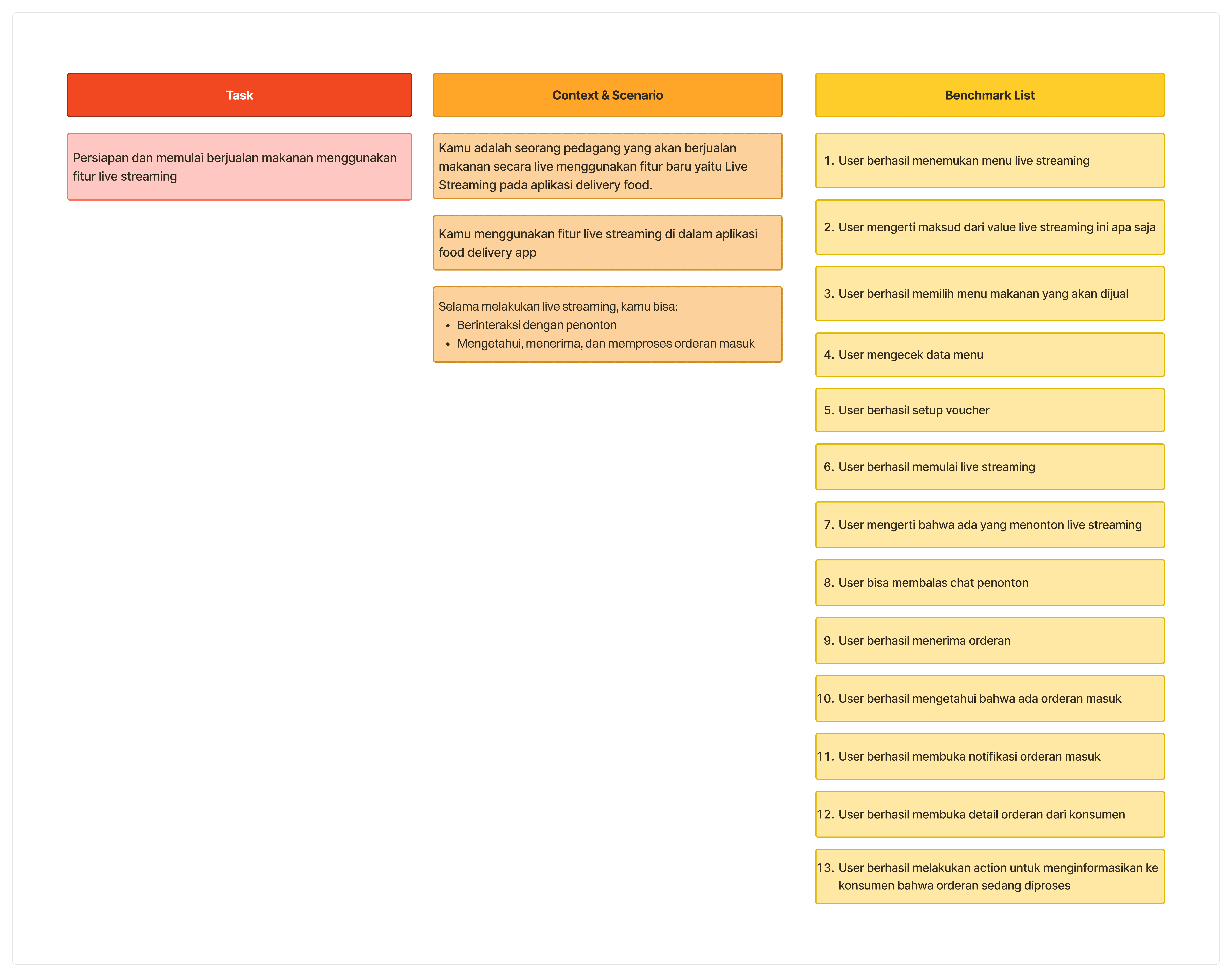 Task

Persiapan dan memulai berjualan makanan menggunakan fitur live streaming

Context & Scenario

Kamu adalah seorang pedagang yang akan berjualan makanan secara live menggunakan fitur baru yaitu Live Streaming pada aplikasi delivery food.

Kamu menggunakan fitur live streaming di dalam aplikasi food delivery app

Selama melakukan live streaming, kamu bisa:
- Berinteraksi dengan penonton
- Mengetahui, menerima, dan memproses orderan masuk

Benchmark List

1. User berhasil menemukan menu live streaming

2. User mengerti maksud dari value live streaming ini apa saja

3. User berhasil memilih menu makanan yang akan dijual

4. User mengecek data menu

5. User berhasil setup voucher

6. User berhasil memulai live streaming

7. User mengerti bahwa ada yang menonton live streaming

8. User bisa membalas chat penonton

9. User berhasil menerima orderan

10. User berhasil mengetahui bahwa ada orderan masuk

11. User berhasil membuka notifikasi orderan masuk

12. User berhasil membuka detail orderan dari konsumen

13. User berhasil melakukan action untuk menginformasikan ke konsumen bahwa orderan sedang diproses